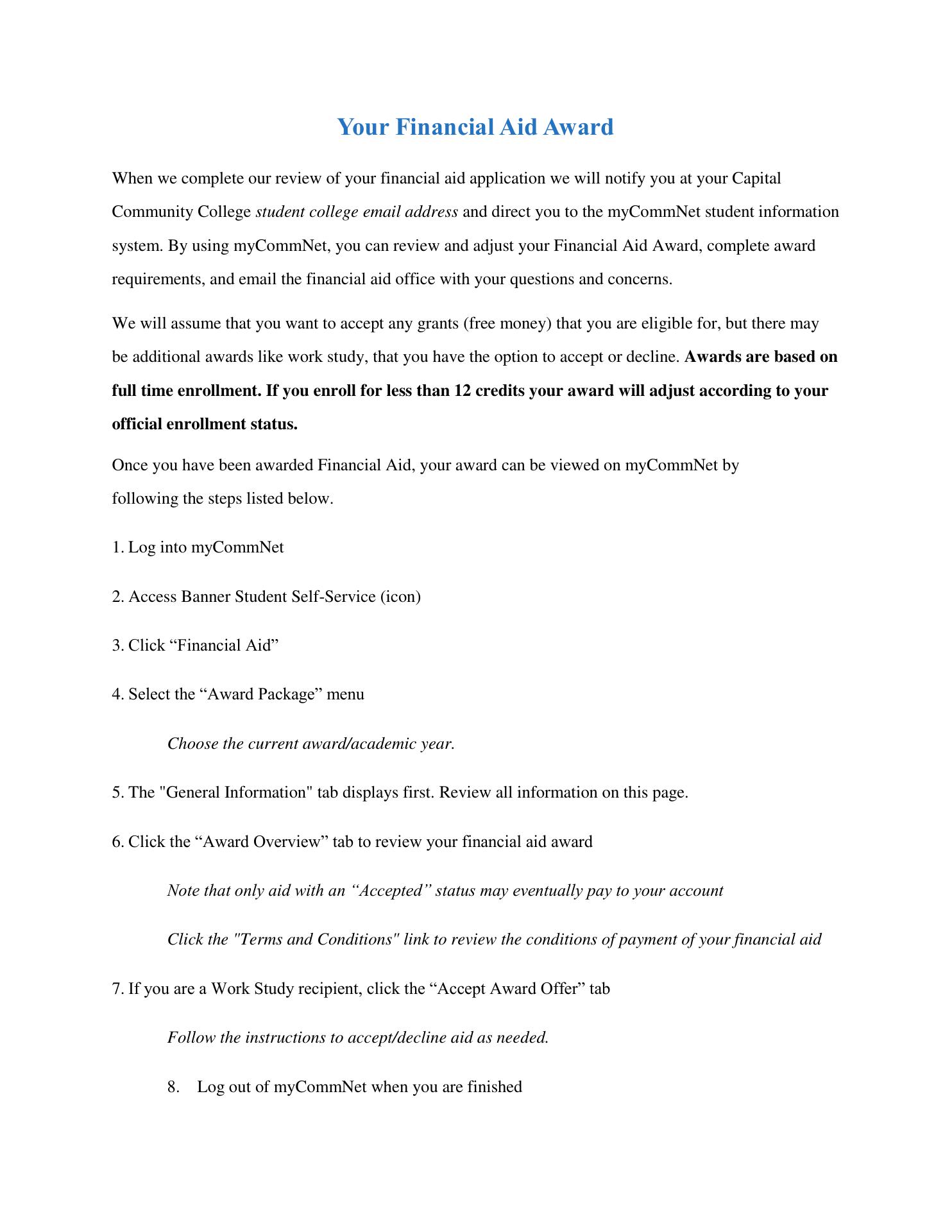 Your Financial Aid Award

When we complete our review of your financial aid application we will notify you at your Capital Community College student college email address and direct you to the myCommNet student information system. By using myCommNet, you can review and adjust your Financial Aid Award, complete award requirements, and email the financial aid office with your questions and concerns.

We will assume that you want to accept any grants (free money) that you are eligible for, but there may be additional awards like work study, that you have the option to accept or decline. Awards are based on full time enrollment. If you enroll for less than 12 credits your award will adjust according to your official enrollment status.

Once you have been awarded Financial Aid, your award can be viewed on myCommNet by following the steps listed below.

1. Log into myCommNet

2. Access Banner Student Self-Service (icon)

3. Click “Financial Aid”

4. Select the “Award Package” menu

Choose the current award/academic year.

5. The "General Information" tab displays first. Review all information on this page.

6. Click the “Award Overview” tab to review your financial aid award

Note that only aid with an “Accepted” status may eventually pay to your account

Click the "Terms and Conditions" link to review the conditions of payment of your financial aid

7. If you are a Work Study recipient, click the “Accept Award Offer” tab

Follow the instructions to accept/decline aid as needed.

8. Log out of myCommNet when you are finished